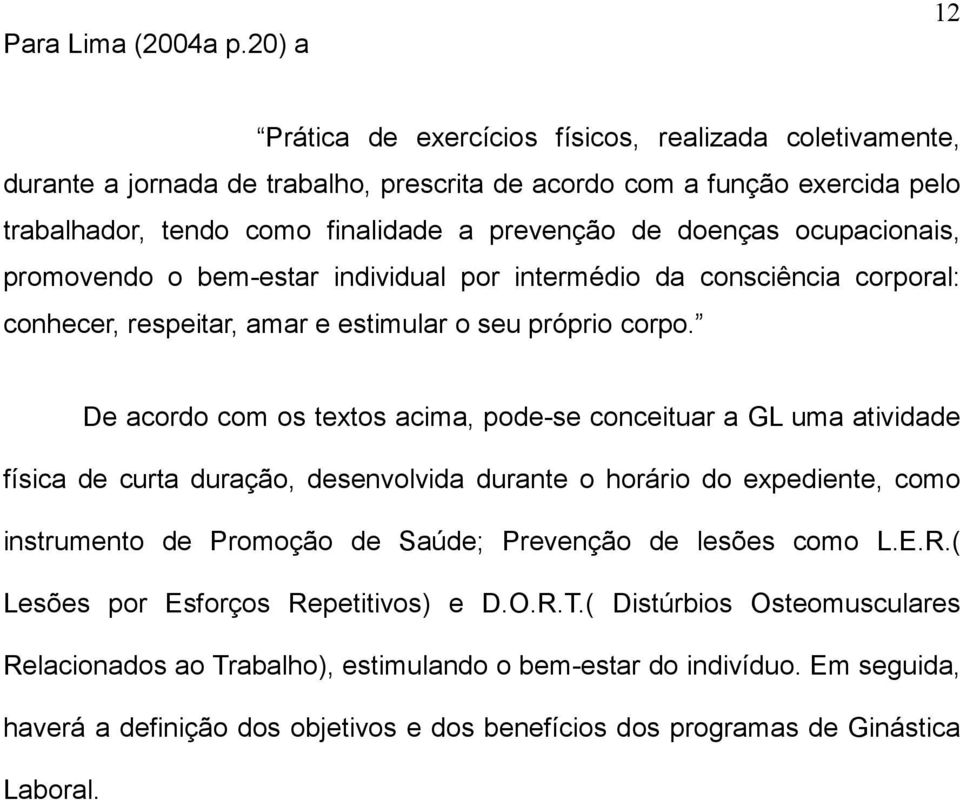 12

Para Lima (2004a p.20) a

“Prática de exercícios físicos, realizada coletivamente, durante a jornada de trabalho, prescrita de acordo com a função exercida pelo trabalhador, tendo como finalidade a prevenção de doenças ocupacionais, promovendo o bem-estar individual por intermédio da consciência corporal: conhecer, respeitar, amar e estimular o seu próprio corpo.”

De acordo com os textos acima, pode-se conceituar a GL uma atividade física de curta duração, desenvolvida durante o horário do expediente, como instrumento de Promoção de Saúde; Prevenção de lesões como L.E.R.( Lesões por Esforços Repetitivos) e D.O.R.T.( Distúrbios Osteomusculares Relacionados ao Trabalho), estimulando o bem-estar do indivíduo. Em seguida, haverá a definição dos objetivos e dos benefícios dos programas de Ginástica Laboral.